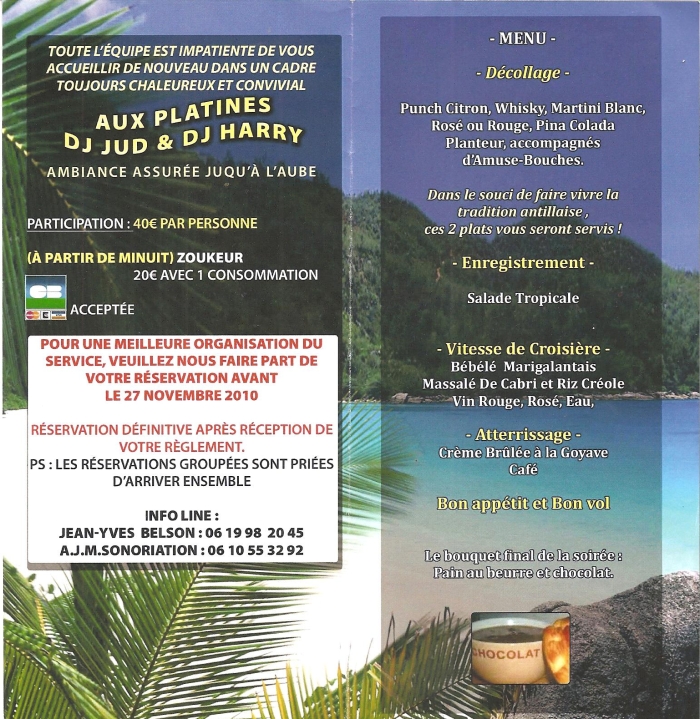 TOUTE L'ÉQUIPE EST IMPATIENTE DE VOUS ACCUEILLIR DE NOUVEAU DANS UN CADRE TOUJOURS CHALEUREUX ET CONVIVIAL

AUX PLATINES
DJ JUD & DJ HARRY

AMBIANCE ASSURÉE JUQU'À L'AUBE

PARTICIPATION : 40€ PAR PERSONNE

(À PARTIR DE MINUIT) ZOUKEUR
20€ AVEC 1 CONSOMMATION

CB ACCEPTÉE

POUR UNE MEILLEURE ORGANISATION DU SERVICE, VEUILLEZ NOUS FAIRE PART DE VOTRE RÉSERVATION AVANT LE 27 NOVEMBRE 2010

RÉSERVATION DÉFINITIVE APRÈS RÉCEPTION DE VOTRE RÈGLEMENT.
PS : LES RÉSERVATIONS GROUPÉES SONT PRIÉES D'ARRIVER ENSEMBLE

INFO LINE :
JEAN-YVES BELSON : 06 19 98 20 45
A.J.M.SONORIATION : 06 10 55 32 92

- MENU -

- Décollage -

Punch Citron, Whisky, Martini Blanc, Rosé ou Rouge, Pina Colada Planteur, accompagnés d'Amuse-Bouches.

Dans le souci de faire vivre la tradition antillaise , ces 2 plats vous seront servis !

- Enregistrement -

Salade Tropicale

- Vitesse de Croisière -
Bébélé Marigalantais
Massalé De Cabri et Riz Créole
Vin Rouge, Rosé, Eau,

- Atterrissage -
Crème Brûlée à la Goyave
Café

Bon appétit et Bon vol

Le bouquet final de la soirée :
Pain au beurre et chocolat.

CHOCOLAT